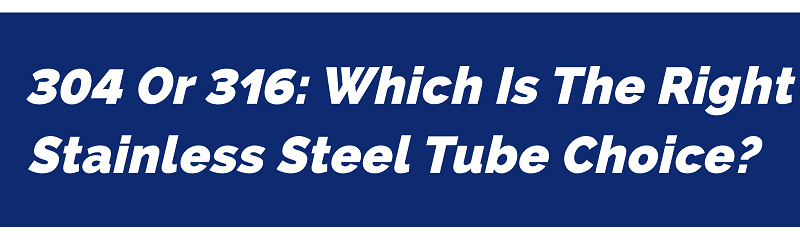 304 Or 316: Which Is The Right Stainless Steel Tube Choice?